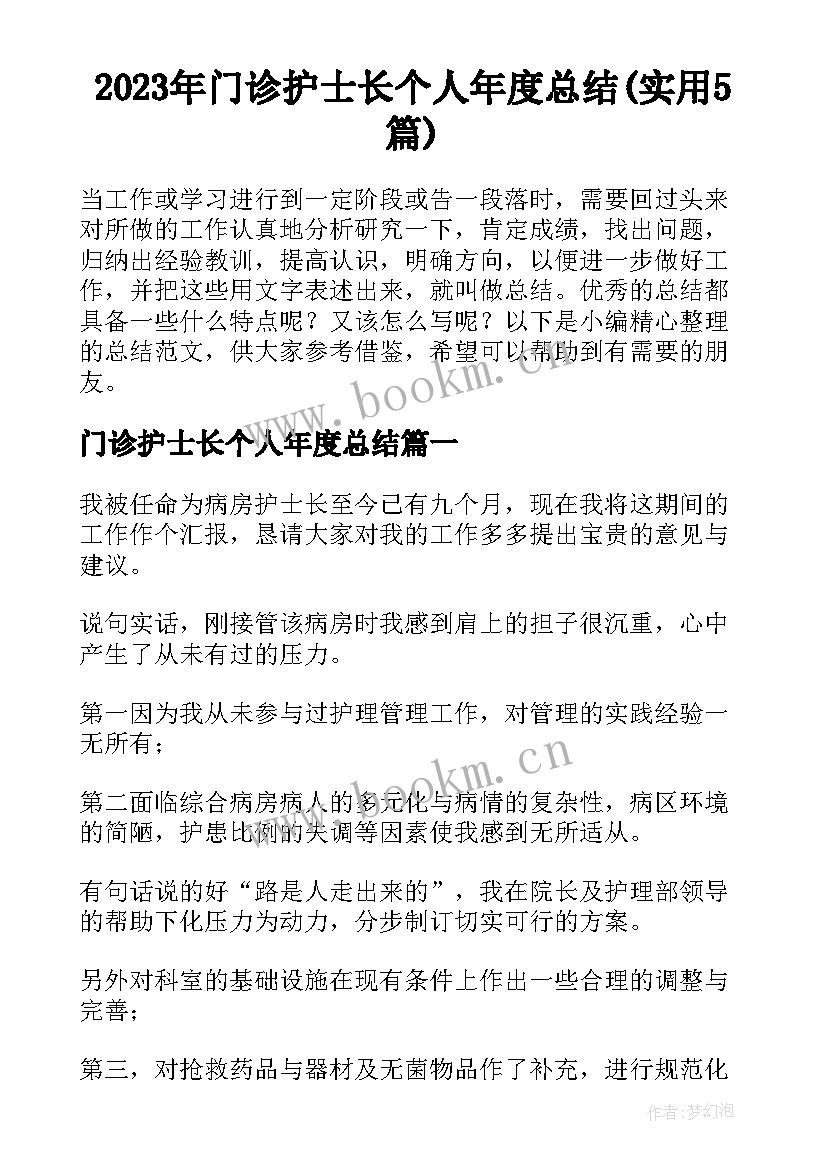 2023年门诊护士长个人年度总结(实用5篇)

当工作或学习进行到一定阶段或告一段落时，需要回过头来对所做的工作认真地分析研究一下，肯定成绩，找出问题，归纳出经验教训，提高认识，明确方向，以便进一步做好工作，并把这些用文字表述出来，就叫做总结。优秀的总结都具备一些什么特点呢？又该怎么写呢？以下是小编精心整理的总结范文，供大家参考借鉴，希望可以帮助到有需要的朋友。

www.bookm.cn

门诊护士长个人年度总结篇一

我被任命为病房护士长至今已有九个月，现在我将这期间的工作作个汇报，恳请大家对我的工作多多提出宝贵的意见与建议。

说句实话，刚接管该病房时我感到肩上的担子很沉重，心中产生了从未有过的压力。

第一因为我从未参与过护理管理工作，对管理的实践经验一无所有；

www.bookm.cn

第二面临综合病房病人的多元化与病情的复杂性，病区环境的简陋，护患比例的失调等因素使我感到无所适从。

有句话说的好“路是人走出来的”，我在院长及护理部领导的帮助下化压力为动力，分步制订切实可行的方案。

另外对科室的基础设施在现有条件上作出一些合理的调整与完善；

第三，对抢救药品与器材及无菌物品作了补充，进行规范化

作者：梦幻泡